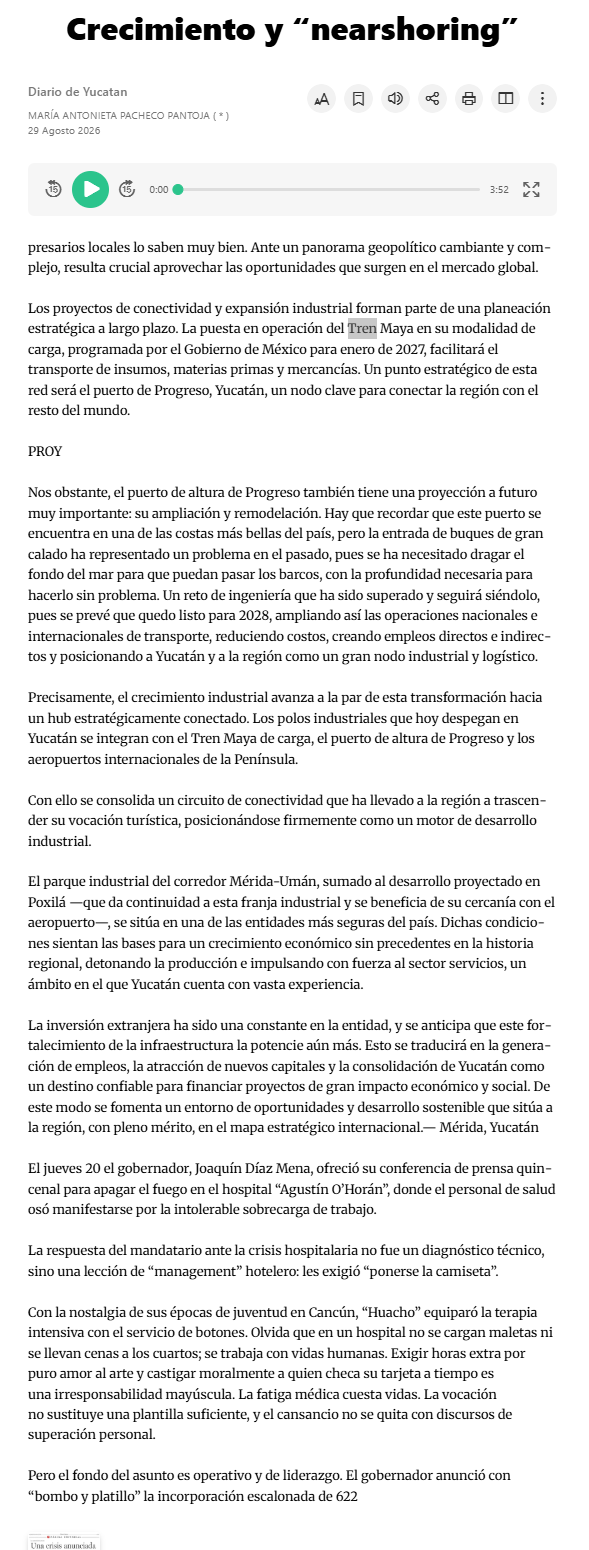 Crecimiento y “nearshoring”

Diario de Yucatan

MARÍA ANTONIETA PACHECO PANTOJA ( * )

29 Agosto 2026

0:00

3:52

presarios locales lo saben muy bien. Ante un panorama geopolítico cambiante y complejo, resulta crucial aprovechar las oportunidades que surgen en el mercado global.

Los proyectos de conectividad y expansión industrial forman parte de una planeación estratégica a largo plazo. La puesta en operación del Tren Maya en su modalidad de carga, programada por el Gobierno de México para enero de 2027, facilitará el transporte de insumos, materias primas y mercancías. Un punto estratégico de esta red será el puerto de Progreso, Yucatán, un nodo clave para conectar la región con el resto del mundo.

PROY

Nos obstante, el puerto de altura de Progreso también tiene una proyección a futuro muy importante: su ampliación y remodelación. Hay que recordar que este puerto se encuentra en una de las costas más bellas del país, pero la entrada de buques de gran calado ha representado un problema en el pasado, pues se ha necesitado dragar el fondo del mar para que puedan pasar los barcos, con la profundidad necesaria para hacerlo sin problema. Un reto de ingeniería que ha sido superado y seguirá siéndolo, pues se prevé que quedo listo para 2028, ampliando así las operaciones nacionales e internacionales de transporte, reduciendo costos, creando empleos directos e indirectos y posicionando a Yucatán y a la región como un gran nodo industrial y logístico.

Precisamente, el crecimiento industrial avanza a la par de esta transformación hacia un hub estratégicamente conectado. Los polos industriales que hoy despegan en Yucatán se integran con el Tren Maya de carga, el puerto de altura de Progreso y los aeropuertos internacionales de la Península.

Con ello se consolida un circuito de conectividad que ha llevado a la región a trascender su vocación turística, posicionándose firmemente como un motor de desarrollo industrial.

El parque industrial del corredor Mérida-Umán, sumado al desarrollo proyectado en Poxilá —que da continuidad a esta franja industrial y se beneficia de su cercanía con el aeropuerto—, se sitúa en una de las entidades más seguras del país. Dichas condiciones sientan las bases para un crecimiento económico sin precedentes en la historia regional, detonando la producción e impulsando con fuerza al sector servicios, un ámbito en el que Yucatán cuenta con vasta experiencia.

La inversión extranjera ha sido una constante en la entidad, y se anticipa que este fortalecimiento de la infraestructura la potencie aún más. Esto se traducirá en la generación de empleos, la atracción de nuevos capitales y la consolidación de Yucatán como un destino confiable para financiar proyectos de gran impacto económico y social. De este modo se fomenta un entorno de oportunidades y desarrollo sostenible que sitúa a la región, con pleno mérito, en el mapa estratégico internacional.— Mérida, Yucatán

El jueves 20 el gobernador, Joaquín Díaz Mena, ofreció su conferencia de prensa quincenal para apagar el fuego en el hospital “Agustín O’Horán”, donde el personal de salud osó manifestarse por la intolerable sobrecarga de trabajo.

La respuesta del mandatario ante la crisis hospitalaria no fue un diagnóstico técnico, sino una lección de “management” hotelero: les exigió “ponerse la camiseta”.

Con la nostalgia de sus épocas de juventud en Cancún, “Huacho” equiparó la terapia intensiva con el servicio de botones. Olvida que en un hospital no se cargan maletas ni se llevan cenas a los cuartos; se trabaja con vidas humanas. Exigir horas extra por puro amor al arte y castigar moralmente a quien checa su tarjeta a tiempo es una irresponsabilidad mayúscula. La fatiga médica cuesta vidas. La vocación no sustituye una plantilla suficiente, y el cansancio no se quita con discursos de superación personal.

Pero el fondo del asunto es operativo y de liderazgo. El gobernador anunció con “bombo y platillo” la incorporación escalonada de 622

Una crisis anunciada